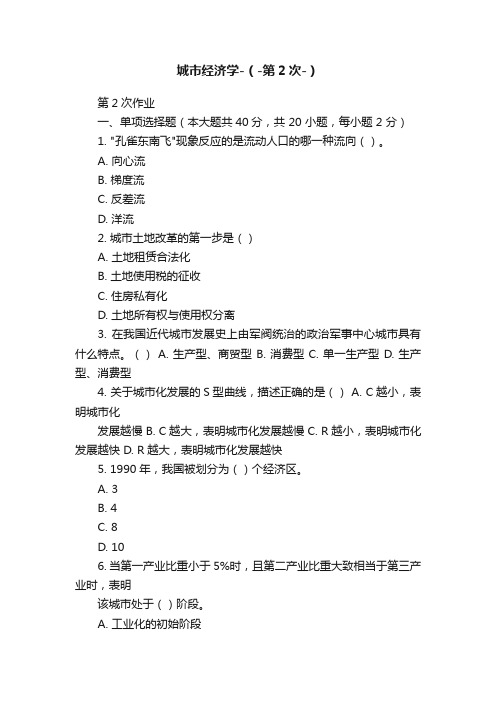 城市经济学-（-第2次-）

第2次作业

一、单项选择题（本大题共40分，共20小题，每小题2分）

1. "孔雀东南飞"现象反应的是流动人口的哪一种流向（ ）。

A. 向心流

B. 梯度流

C. 反差流

D. 洋流

2. 城市土地改革的第一步是（ ）

A. 土地租赁合法化

B. 土地使用税的征收

C. 住房私有化

D. 土地所有权与使用权分离

3. 在我国近代城市发展史上由军阀统治的政治军事中心城市具有什么特点。（ ） A. 生产型、商贸型 B. 消费型 C. 单一生产型 D. 生产型、消费型

4. 关于城市化发展的S型曲线，描述正确的是（ ） A. C越小，表明城市化

发展越慢 B. C越大，表明城市化发展越慢 C. R越小，表明城市化发展越快 D. R越大，表明城市化发展越快

5. 1990年，我国被划分为（ ）个经济区。

A. 3

B. 4

C. 8

D. 10

6. 当第一产业比重小于5%时，且第二产业比重大致相当于第三产业时，表明

该城市处于（ ）阶段。

A. 工业化的初始阶段